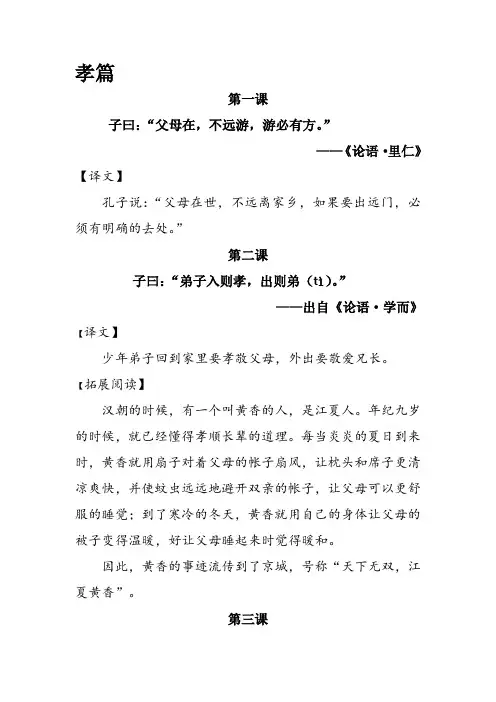 孝篇

第一课

子曰："父母在，不远游，游必有方。"

——《论语·里仁》

【译文】

孔子说："父母在世，不远离家乡，如果要出远门，必须有明确的去处。"

第二课

子曰："弟子入则孝，出则弟（tì）。"

——出自《论语·学而》

【译文】

少年弟子回到家里要孝敬父母，外出要敬爱兄长。

【拓展阅读】

汉朝的时候，有一个叫黄香的人，是江夏人。年纪九岁的时候，就已经懂得孝顺长辈的道理。每当炎炎的夏日到来时，黄香就用扇子对着父母的帐子扇风，让枕头和席子更清凉爽快，并使蚊虫远远地避开双亲的帐子，让父母可以更舒服的睡觉；到了寒冷的冬天，黄香就用自己的身体让父母的被子变得温暖，好让父母睡起来时觉得暖和。

因此，黄香的事迹流传到了京城，号称"天下无双，江夏黄香"。

第三课